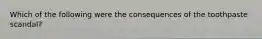 Which of the following were the consequences of the toothpaste scandal?